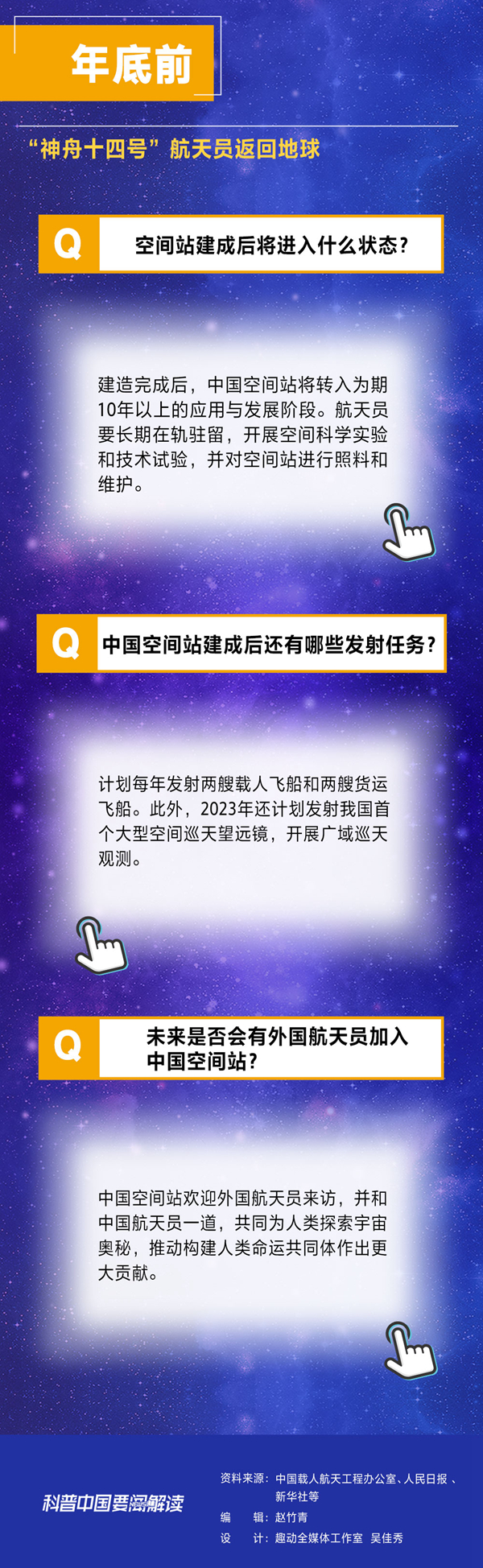 年底前

“神舟十四号”航天员返回地球

Q 空间站建成后将进入什么状态？

建造完成后，中国空间站将转入为期10年以上的应用与发展阶段。航天员要长期在轨驻留，开展空间科学实验和技术试验，并对空间站进行照料和维护。

Q 中国空间站建成后还有哪些发射任务？

计划每年发射两艘载人飞船和两艘货运飞船。此外，2023年还计划发射我国首个大型空间巡天望远镜，开展广域巡天观测。

Q 未来是否会有外国航天员加入中国空间站？

中国空间站欢迎外国航天员来访，并和中国航天员一道，共同为人类探索宇宙奥秘，推动构建人类命运共同体作出更大贡献。

科普中国要闻解读 NEWS

资料来源：中国载人航天工程办公室、人民日报、新华社等
编　辑：赵竹青
设　计：趣动全媒体工作室 吴佳秀